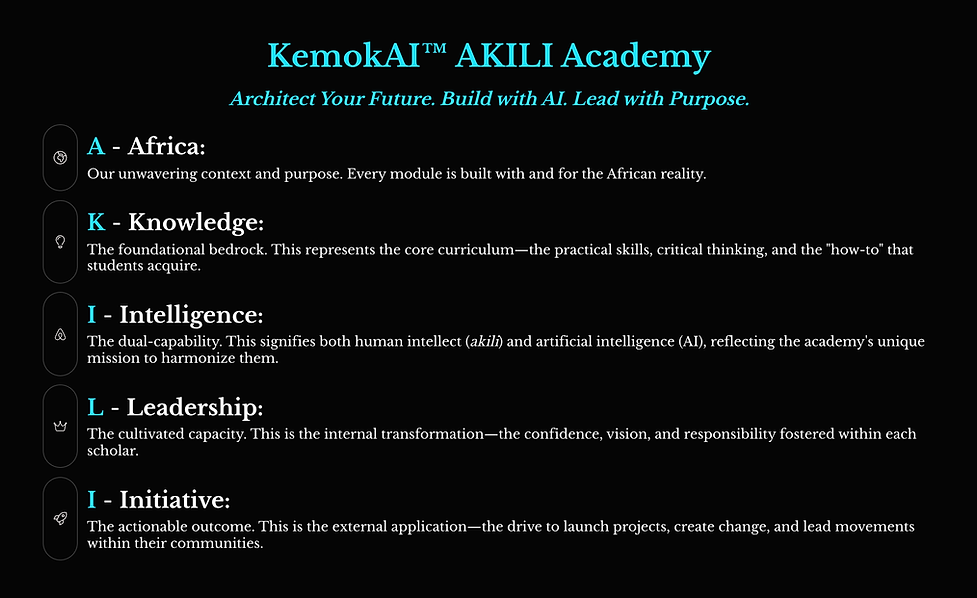 KemokAI™ AKILI Academy

Architect Your Future. Build with AI. Lead with Purpose.

A - Africa:

Our unwavering context and purpose. Every module is built with and for the African reality.

K - Knowledge:

The foundational bedrock. This represents the core curriculum—the practical skills, critical thinking, and the "how-to" that students acquire.

I - Intelligence:

The dual-capability. This signifies both human intellect (akili) and artificial intelligence (AI), reflecting the academy's unique mission to harmonize them.

L - Leadership:

The cultivated capacity. This is the internal transformation—the confidence, vision, and responsibility fostered within each scholar.

I - Initiative:

The actionable outcome. This is the external application—the drive to launch projects, create change, and lead movements within their communities.